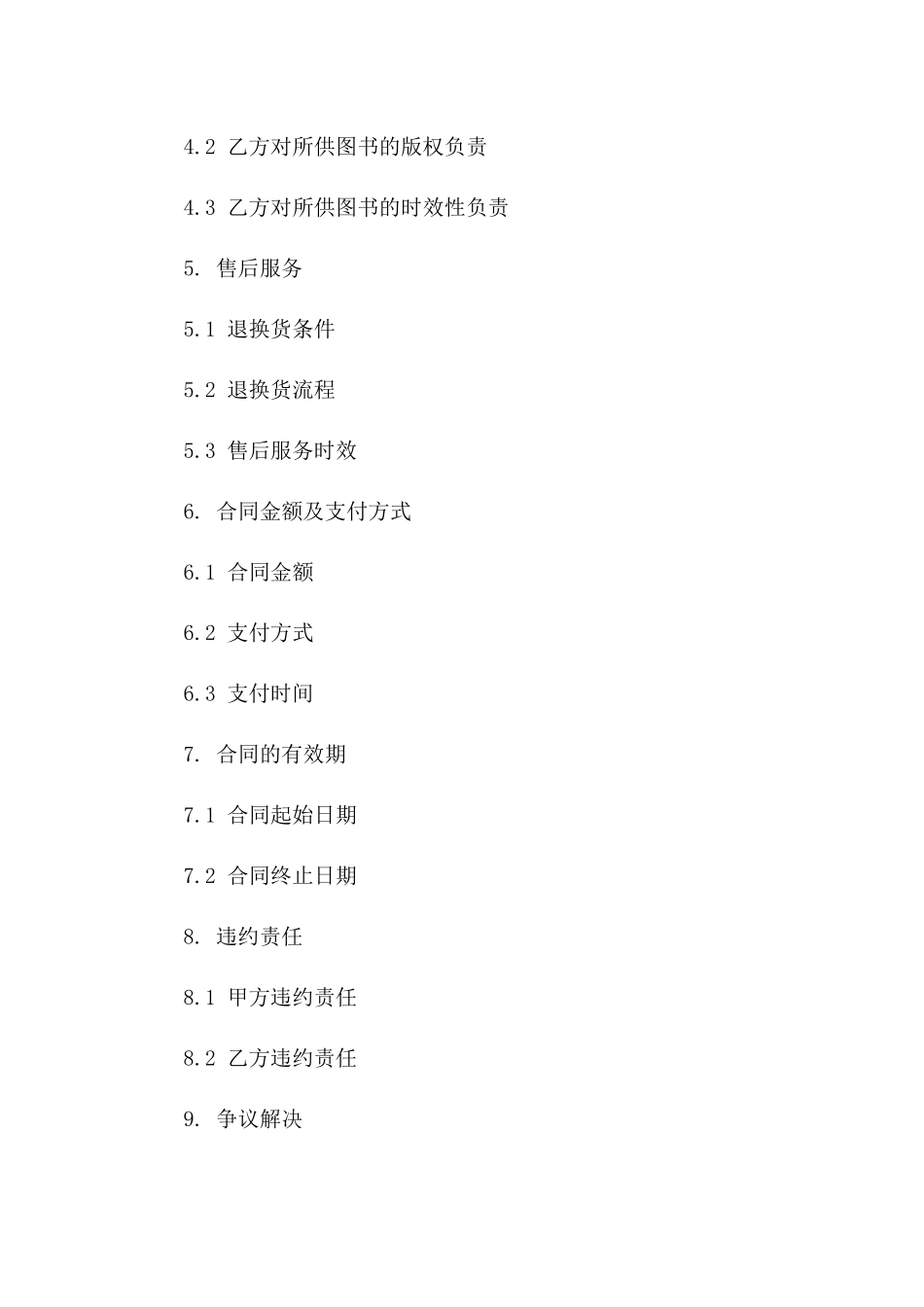 4.2 乙方对所供图书的版权负责

4.3 乙方对所供图书的时效性负责

5. 售后服务

5.1 退换货条件

5.2 退换货流程

5.3 售后服务时效

6. 合同金额及支付方式

6.1 合同金额

6.2 支付方式

6.3 支付时间

7. 合同的有效期

7.1 合同起始日期

7.2 合同终止日期

8. 违约责任

8.1 甲方违约责任

8.2 乙方违约责任

9. 争议解决